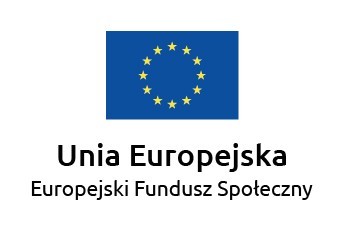 Unia Europejska
Europejski Fundusz Społeczny